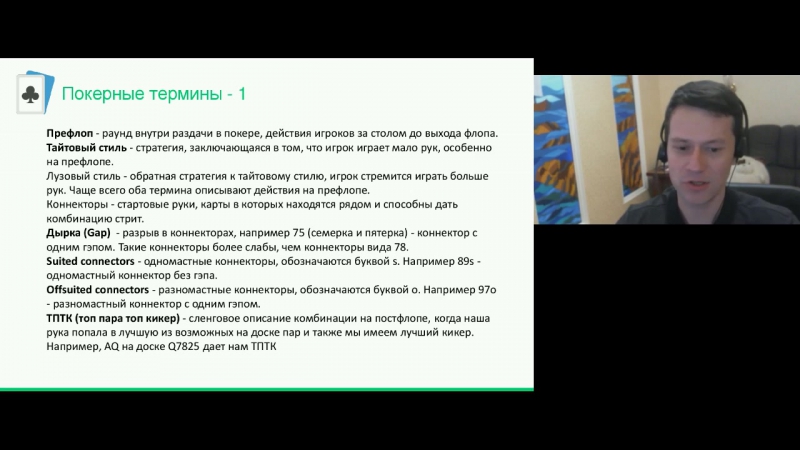 Покерные термины - 1

Префлоп - раунд внутри раздачи в покере, действия игроков за столом до выхода флопа.
Тайтовый стиль - стратегия, заключающаяся в том, что игрок играет мало рук, особенно на префлопе.
Лузовый стиль - обратная стратегия к тайтовому стилю, игрок стремится играть больше рук. Чаще всего оба термина описывают действия на префлопе.
Коннекторы - стартовые руки, карты в которых находятся рядом и способны дать комбинацию стрит.
Дырка (Gap) - разрыв в коннекторах, например 75 (семерка и пятерка) - коннектор с одним гэпом. Такие коннекторы более слабы, чем коннекторы вида 78.
Suited connectors - одномастные коннекторы, обозначаются буквой s. Например 89s - одномастный коннектор без гэпа.
Offsuited connectors - разномастные коннекторы, обозначаются буквой o. Например 97o - разномастный коннектор с одним гэпом.
ТПТК (топ пара топ кикер) - сленговое описание комбинации на постфлопе, когда наша рука попала в лучшую из возможных на доске пар и также мы имеем лучший кикер. Например, AQ на доске Q7825 дает нам ТПТК